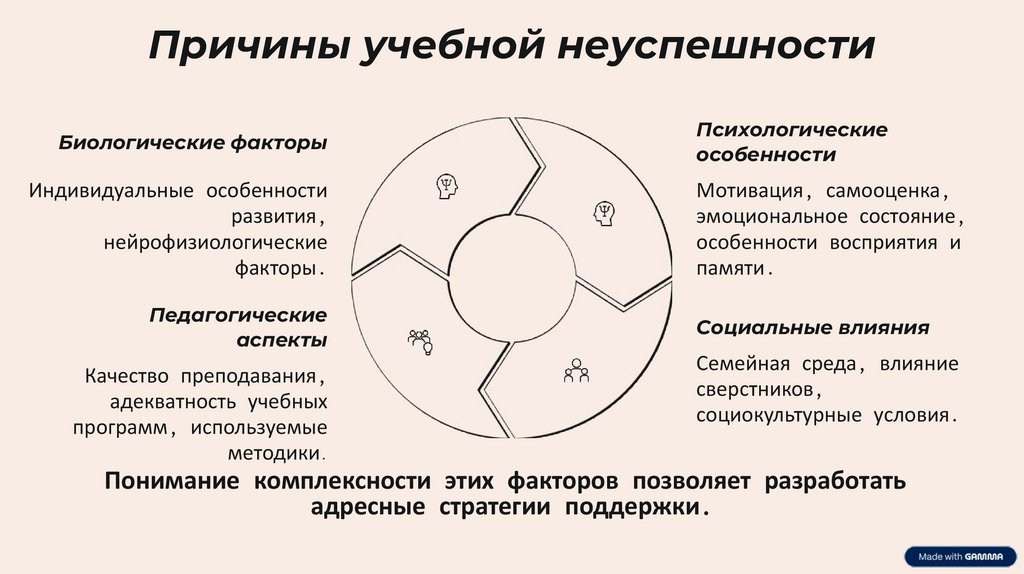 Причины учебной неуспешности

Биологические факторы

Индивидуальные особенности развития, нейрофизиологические факторы.

Педагогические аспекты

Качество преподавания, адекватность учебных программ, используемые методики.

Психологические особенности

Мотивация, самооценка, эмоциональное состояние, особенности восприятия и памяти.

Социальные влияния

Семейная среда, влияние сверстников, социокультурные условия.

Понимание комплексности этих факторов позволяет разработать адресные стратегии поддержки.

Made with GAMMA